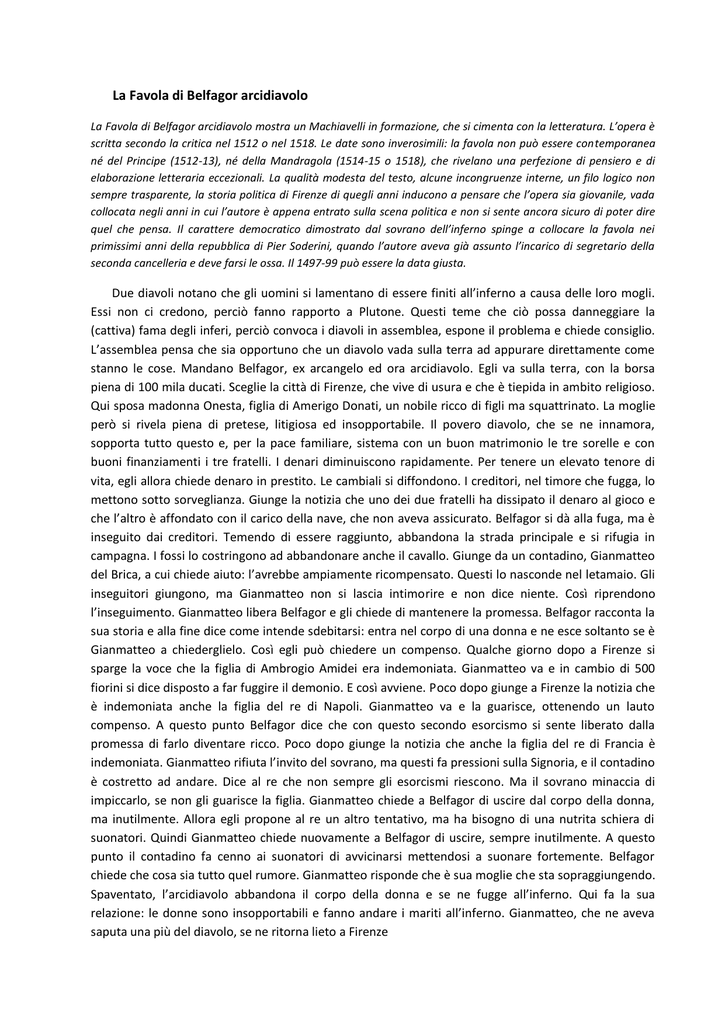 La Favola di Belfagor arcidiavolo

La Favola di Belfagor arcidiavolo mostra un Machiavelli in formazione, che si cimenta con la letteratura. L'opera è scritta secondo la critica nel 1512 o nel 1518. Le date sono inverosimili: la favola non può essere contemporanea né del Principe (1512-13), né della Mandragola (1514-15 o 1518), che rivelano una perfezione di pensiero e di elaborazione letteraria eccezionali. La qualità modesta del testo, alcune incongruenze interne, un filo logico non sempre trasparente, la storia politica di Firenze di quegli anni inducono a pensare che l'opera sia giovanile, vada collocata negli anni in cui l'autore è appena entrato sulla scena politica e non si sente ancora sicuro di poter dire quel che pensa. Il carattere democratico dimostrato dal sovrano dell'inferno spinge a collocare la favola nei primissimi anni della repubblica di Pier Soderini, quando l'autore aveva già assunto l'incarico di segretario della seconda cancelleria e deve farsi le ossa. Il 1497-99 può essere la data giusta.

Due diavoli notano che gli uomini si lamentano di essere finiti all'inferno a causa delle loro mogli. Essi non ci credono, perciò fanno rapporto a Plutone. Questi teme che ciò possa danneggiare la (cattiva) fama degli inferi, perciò convoca i diavoli in assemblea, espone il problema e chiede consiglio. L'assemblea pensa che sia opportuno che un diavolo vada sulla terra ad appurare direttamente come stanno le cose. Mandano Belfagor, ex arcangelo ed ora arcidiavolo. Egli va sulla terra, con la borsa piena di 100 mila ducati. Sceglie la città di Firenze, che vive di usura e che è tiepida in ambito religioso. Qui sposa madonna Onesta, figlia di Amerigo Donati, un nobile ricco di figli ma squattrinato. La moglie però si rivela piena di pretese, litigiosa ed insopportabile. Il povero diavolo, che se ne innamora, sopporta tutto questo e, per la pace familiare, sistema con un buon matrimonio le tre sorelle e con buoni finanziamenti i tre fratelli. I denari diminuiscono rapidamente. Per tenere un elevato tenore di vita, egli allora chiede denaro in prestito. Le cambiali si diffondono. I creditori, nel timore che fugga, lo mettono sotto sorveglianza. Giunge la notizia che uno dei due fratelli ha dissipato il denaro al gioco e che l'altro è affondato con il carico della nave, che non aveva assicurato. Belfagor si dà alla fuga, ma è inseguito dai creditori. Temendo di essere raggiunto, abbandona la strada principale e si rifugia in campagna. I fossi lo costringono ad abbandonare anche il cavallo. Giunge da un contadino, Gianmatteo del Brica, a cui chiede aiuto: l'avrebbe ampiamente ricompensato. Questi lo nasconde nel letamaio. Gli inseguitori giungono, ma Gianmatteo non si lascia intimorire e non dice niente. Così riprendono l'inseguimento. Gianmatteo libera Belfagor e gli chiede di mantenere la promessa. Belfagor racconta la sua storia e alla fine dice come intende sdebitarsi: entra nel corpo di una donna e ne esce soltanto se è Gianmatteo a chiederglielo. Così egli può chiedere un compenso. Qualche giorno dopo a Firenze si sparge la voce che la figlia di Ambrogio Amidei era indemoniata. Gianmatteo va e in cambio di 500 fiorini si dice disposto a far fuggire il demonio. E così avviene. Poco dopo giunge a Firenze la notizia che è indemoniata anche la figlia del re di Napoli. Gianmatteo va e la guarisce, ottenendo un lauto compenso. A questo punto Belfagor dice che con questo secondo esorcismo si sente liberato dalla promessa di farlo diventare ricco. Poco dopo giunge la notizia che anche la figlia del re di Francia è indemoniata. Gianmatteo rifiuta l'invito del sovrano, ma questi fa pressioni sulla Signoria, e il contadino è costretto ad andare. Dice al re che non sempre gli esorcismi riescono. Ma il sovrano minaccia di impiccarlo, se non gli guarisce la figlia. Gianmatteo chiede a Belfagor di uscire dal corpo della donna, ma inutilmente. Allora egli propone al re un altro tentativo, ma ha bisogno di una nutrita schiera di suonatori. Quindi Gianmatteo chiede nuovamente a Belfagor di uscire, sempre inutilmente. A questo punto il contadino fa cenno ai suonatori di avvicinarsi mettendosi a suonare fortemente. Belfagor chiede che cosa sia tutto quel rumore. Gianmatteo risponde che è sua moglie che sta sopraggiungendo. Spaventato, l'arcidiavolo abbandona il corpo della donna e se ne fugge all'inferno. Qui fa la sua relazione: le donne sono insopportabili e fanno andare i mariti all'inferno. Gianmatteo, che ne aveva saputa una più del diavolo, se ne ritorna lieto a Firenze